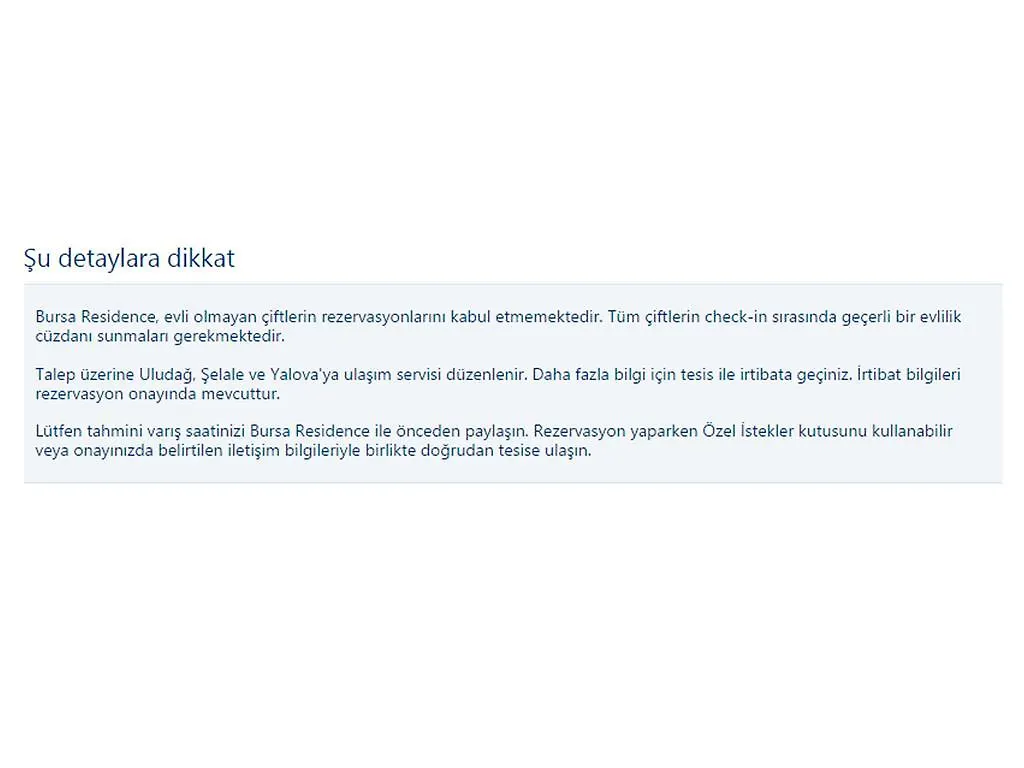 Şu detaylara dikkat

Bursa Residence, evli olmayan çiftlerin rezervasyonlarını kabul etmemektedir. Tüm çiftlerin check-in sırasında geçerli bir evlilik cüzdanı sunmaları gerekmektedir.

Talep üzerine Uludağ, Şelale ve Yalova'ya ulaşım servisi düzenlenir. Daha fazla bilgi için tesis ile irtibata geçiniz. İrtibat bilgileri rezervasyon onayında mevcuttur.

Lütfen tahmini varış saatinizi Bursa Residence ile önceden paylaşın. Rezervasyon yaparken Özel İstekler kutusunu kullanabilir veya onayınızda belirtilen iletişim bilgileriyle birlikte doğrudan tesise ulaşın.